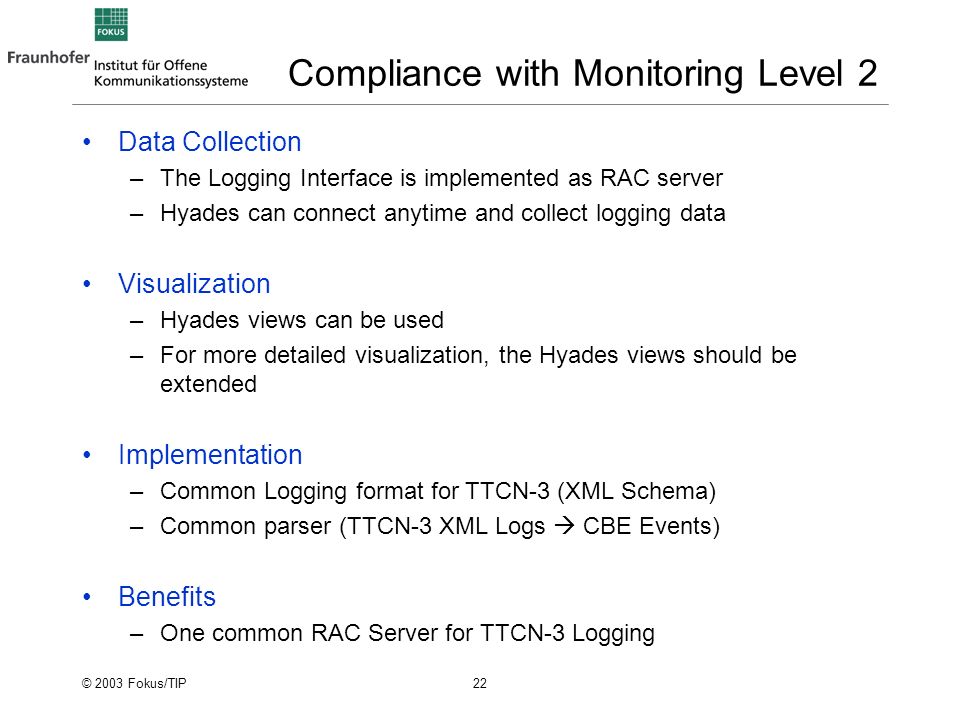 FOKUS

Fraunhofer Institut für Offene Kommunikationssysteme

Compliance with Monitoring Level 2

• Data Collection
– The Logging Interface is implemented as RAC server
– Hyades can connect anytime and collect logging data

• Visualization
– Hyades views can be used
– For more detailed visualization, the Hyades views should be extended

• Implementation
– Common Logging format for TTCN-3 (XML Schema)
– Common parser (TTCN-3 XML Logs → CBE Events)

• Benefits
– One common RAC Server for TTCN-3 Logging

© 2003 Fokus/TIP

22